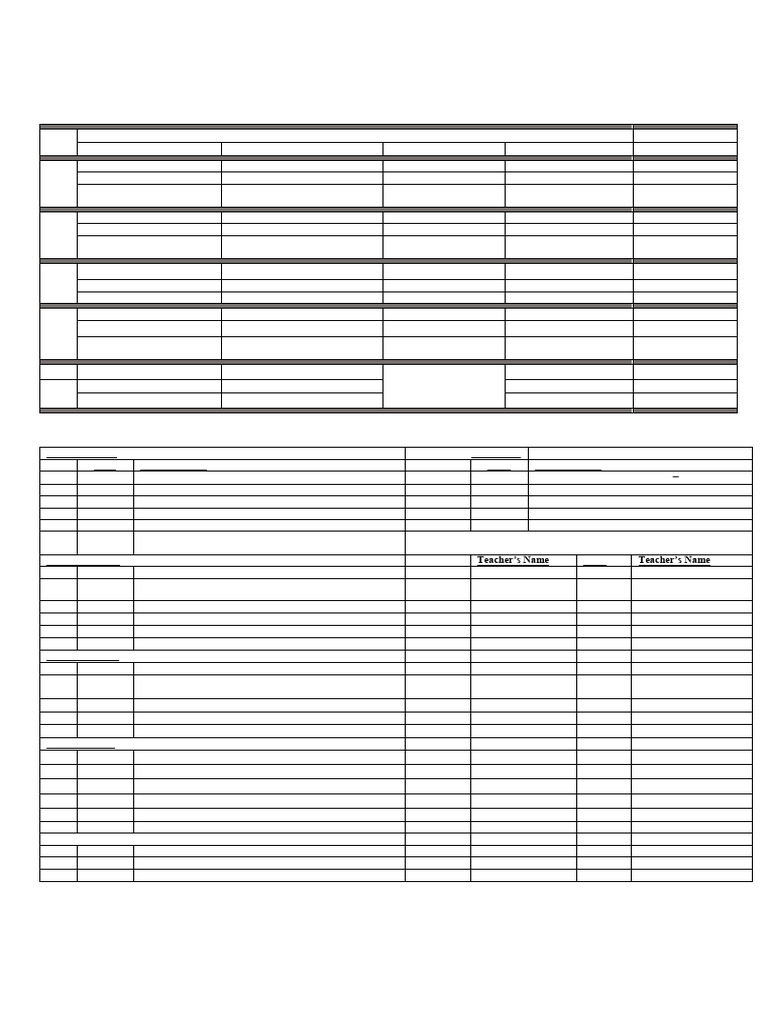 Teacher's Name

Teacher's Name